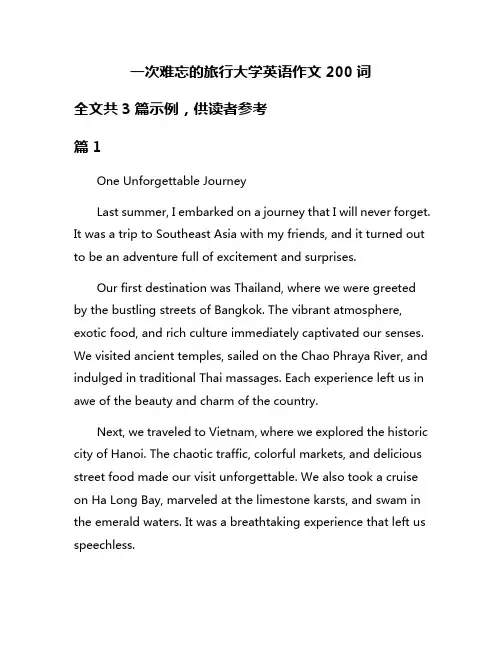 一次难忘的旅行大学英语作文 200 词

全文共 3 篇示例，供读者参考

篇 1

One Unforgettable Journey

Last summer, I embarked on a journey that I will never forget. It was a trip to Southeast Asia with my friends, and it turned out to be an adventure full of excitement and surprises.

Our first destination was Thailand, where we were greeted by the bustling streets of Bangkok. The vibrant atmosphere, exotic food, and rich culture immediately captivated our senses. We visited ancient temples, sailed on the Chao Phraya River, and indulged in traditional Thai massages. Each experience left us in awe of the beauty and charm of the country.

Next, we traveled to Vietnam, where we explored the historic city of Hanoi. The chaotic traffic, colorful markets, and delicious street food made our visit unforgettable. We also took a cruise on Ha Long Bay, marveled at the limestone karsts, and swam in the emerald waters. It was a breathtaking experience that left us speechless.